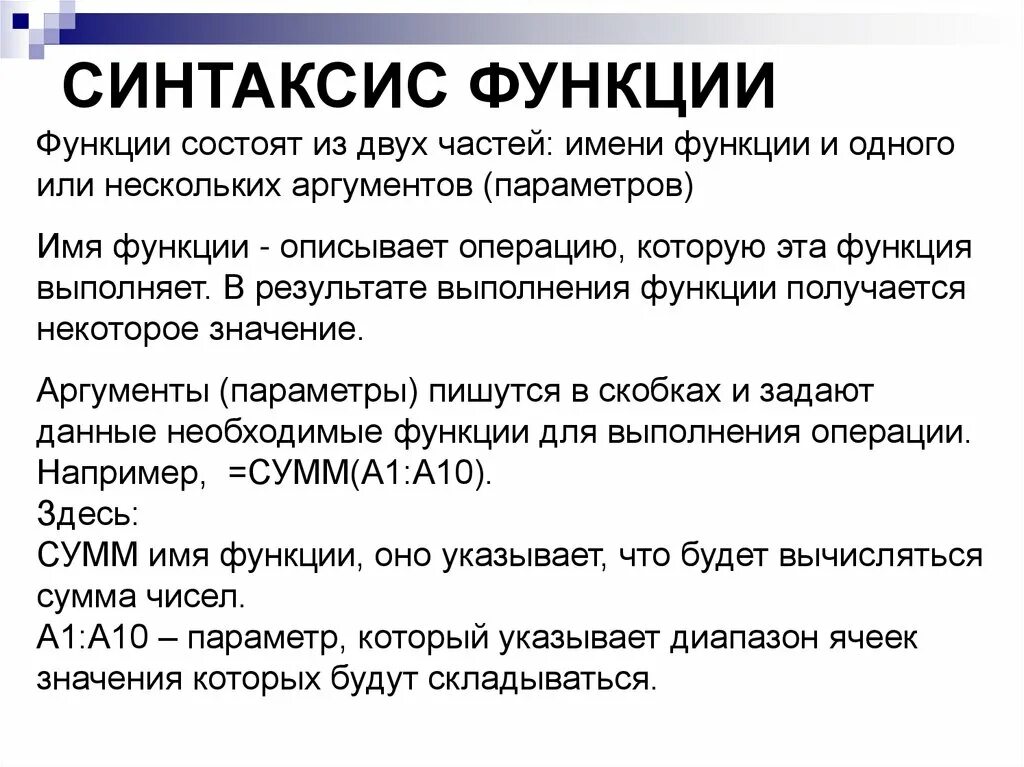 СИНТАКСИС ФУНКЦИИ

Функции состоят из двух частей: имени функции и одного или нескольких аргументов (параметров)

Имя функции - описывает операцию, которую эта функция выполняет. В результате выполнения функции получается некоторое значение.

Аргументы (параметры) пишутся в скобках и задают данные необходимые функции для выполнения операции.
Например, =СУММ(А1:А10).
Здесь:
СУММ имя функции, оно указывает, что будет вычисляться сумма чисел.
А1:А10 – параметр, который указывает диапазон ячеек значения которых будут складываться.